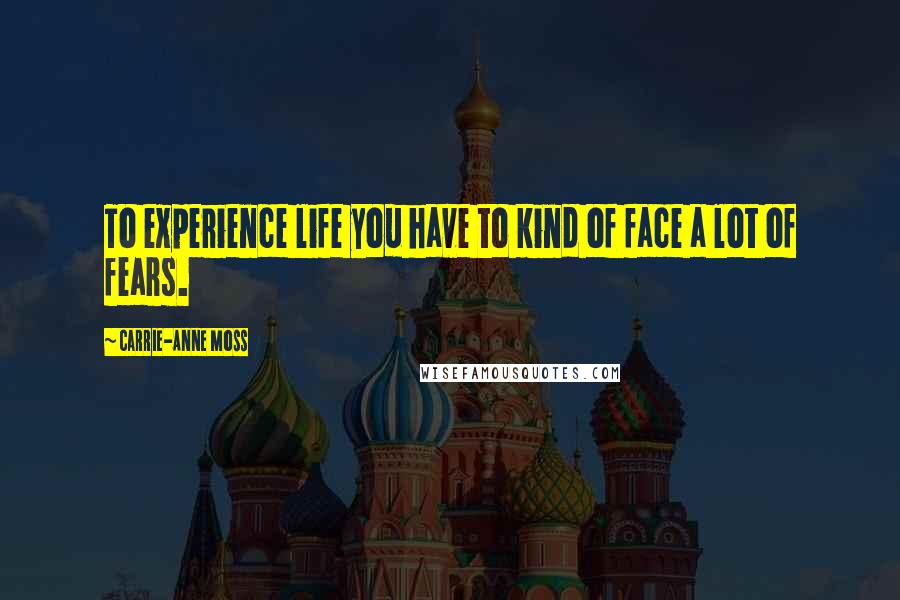 TO EXPERIENCE LIFE YOU HAVE TO KIND OF FACE A LOT OF FEARS.

~ CARRIE-ANNE MOSS

WISEFAMOUSQUOTES.COM